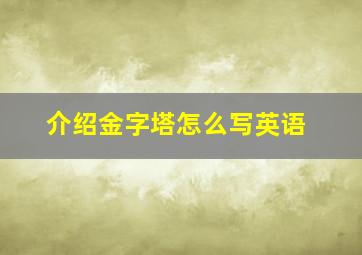 介绍金字塔怎么写英语